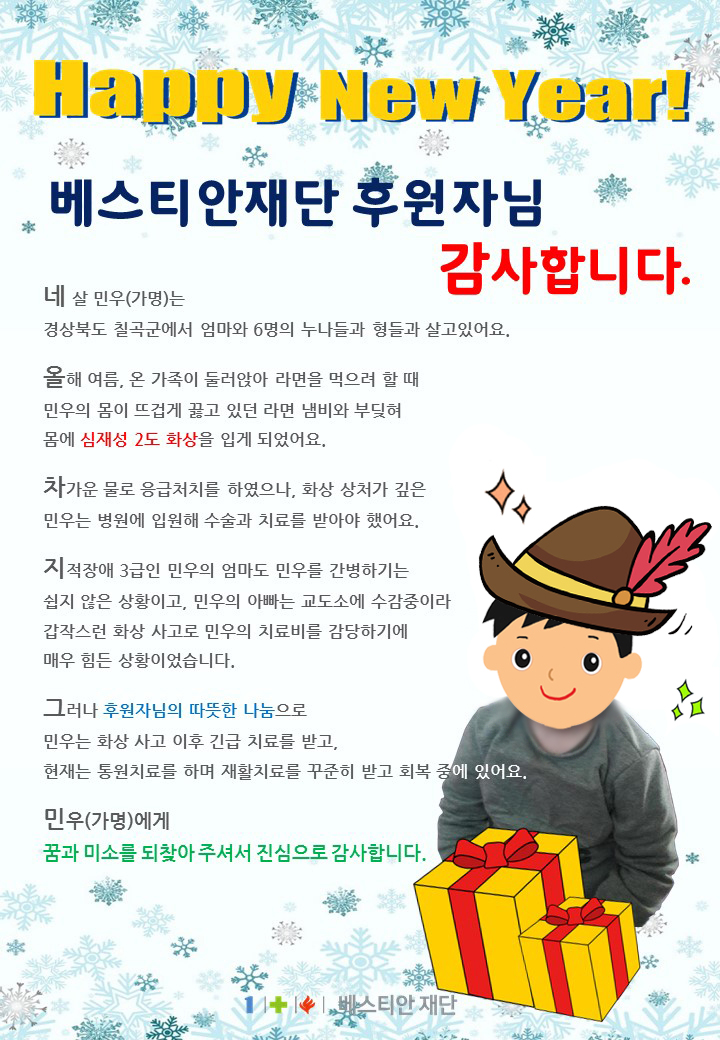 Happy New Year!

베스티안재단 후원자님
감사합니다.

네 살 민우(가명)는
경상북도 칠곡군에서 엄마와 6명의 누나들과 형들과 살고있어요.

올해 여름, 온 가족이 둘러앉아 라면을 먹으려 할 때
민우의 몸이 뜨겁게 끓고 있던 라면 냄비와 부딪혀
몸에 심재성 2도 화상을 입게 되었어요.

차가운 물로 응급처치를 하였으나, 화상 상처가 깊은
민우는 병원에 입원해 수술과 치료를 받아야 했어요.

지적장애 3급인 민우의 엄마도 민우를 간병하기는
쉽지 않은 상황이고, 민우의 아빠는 교도소에 수감중이라
갑작스런 화상 사고로 민우의 치료비를 감당하기에
매우 힘든 상황이었습니다.

그러나 후원자님의 따뜻한 나눔으로
민우는 화상 사고 이후 긴급 치료를 받고,
현재는 통원치료를 하며 재활치료를 꾸준히 받고 회복 중에 있어요.

민우(가명)에게
꿈과 미소를 되찾아 주셔서 진심으로 감사합니다.

베스티안 재단